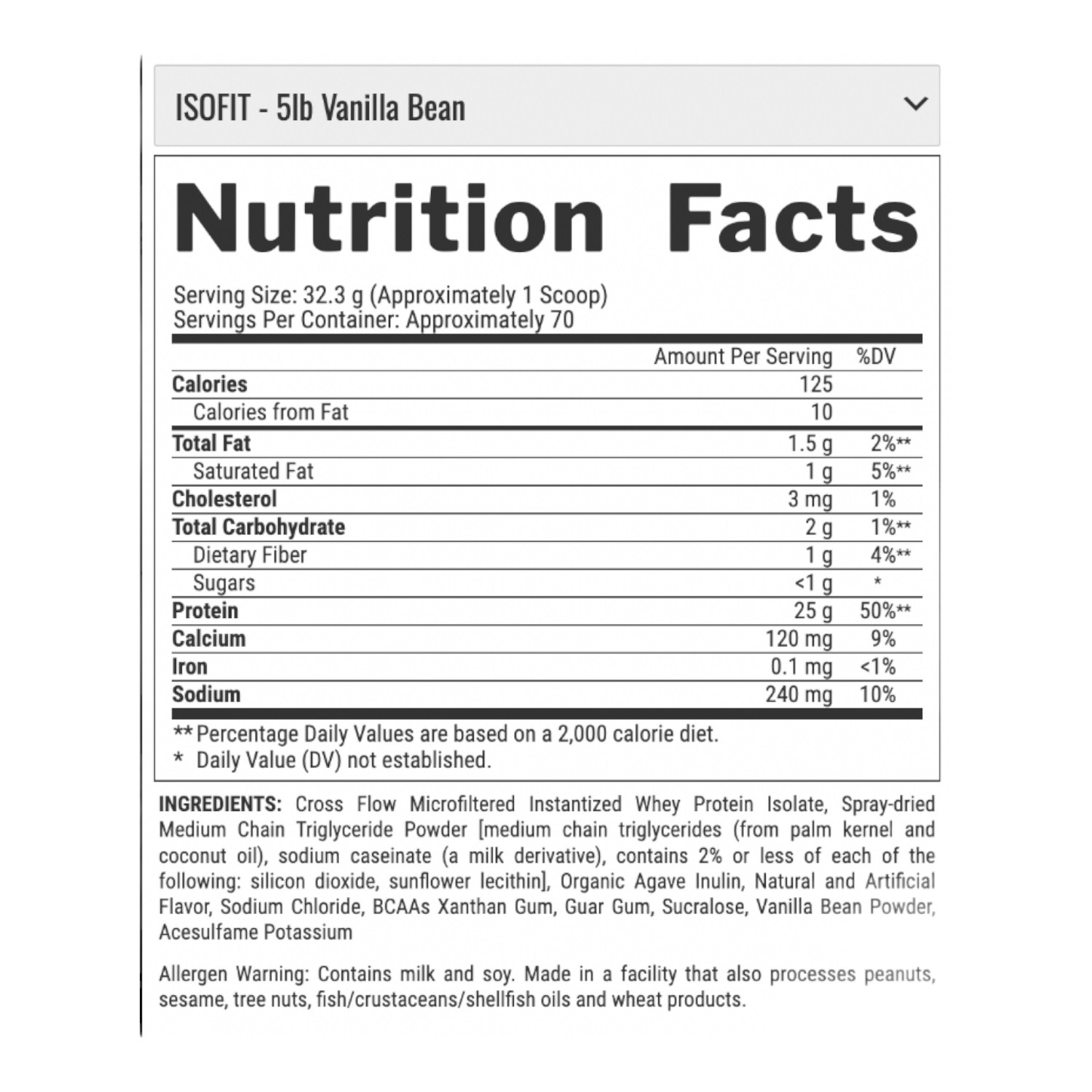 ISOFIT - 5lb Vanilla Bean

Nutrition Facts

Serving Size: 32.3 g (Approximately 1 Scoop)
Servings Per Container: Approximately 70

| | Amount Per Serving | %DV |
|---|---|---|
| Calories | 125 | |
| Calories from Fat | 10 | |
| Total Fat | 1.5 g | 2%** |
| Saturated Fat | 1 g | 5%** |
| Cholesterol | 3 mg | 1% |
| Total Carbohydrate | 2 g | 1%** |
| Dietary Fiber | 1 g | 4%** |
| Sugars | <1 g | * |
| Protein | 25 g | 50%** |
| Calcium | 120 mg | 9% |
| Iron | 0.1 mg | <1% |
| Sodium | 240 mg | 10% |

** Percentage Daily Values are based on a 2,000 calorie diet.
* Daily Value (DV) not established.

INGREDIENTS: Cross Flow Microfiltered Instantized Whey Protein Isolate, Spray-dried Medium Chain Triglyceride Powder [medium chain triglycerides (from palm kernel and coconut oil), sodium caseinate (a milk derivative), contains 2% or less of each of the following: silicon dioxide, sunflower lecithin], Organic Agave Inulin, Natural and Artificial Flavor, Sodium Chloride, BCAAs Xanthan Gum, Guar Gum, Sucralose, Vanilla Bean Powder, Acesulfame Potassium

Allergen Warning: Contains milk and soy. Made in a facility that also processes peanuts, sesame, tree nuts, fish/crustaceans/shellfish oils and wheat products.